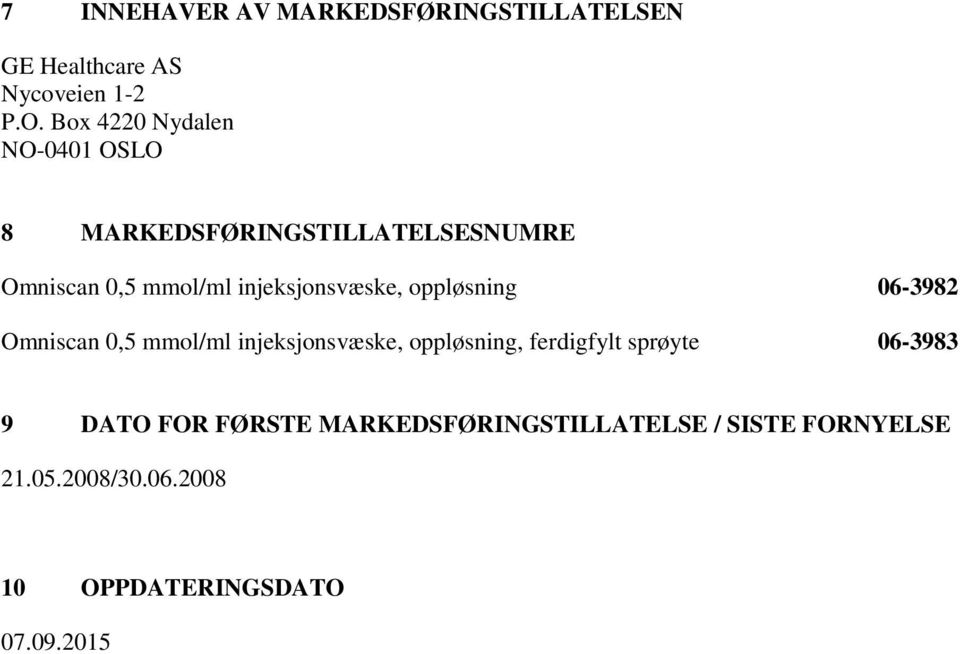 7 INNEHAVER AV MARKEDSFØRINGSTILLATELSEN

GE Healthcare AS
Nycoveien 1-2
P.O. Box 4220 Nydalen
NO-0401 OSLO

8 MARKEDSFØRINGSTILLATELSESNUMRE

Omniscan 0,5 mmol/ml injeksjonsvæske, oppløsning 06-3982

Omniscan 0,5 mmol/ml injeksjonsvæske, oppløsning, ferdigfylt sprøyte 06-3983

9 DATO FOR FØRSTE MARKEDSFØRINGSTILLATELSE / SISTE FORNYELSE

21.05.2008/30.06.2008

10 OPPDATERINGSDATO

07.09.2015